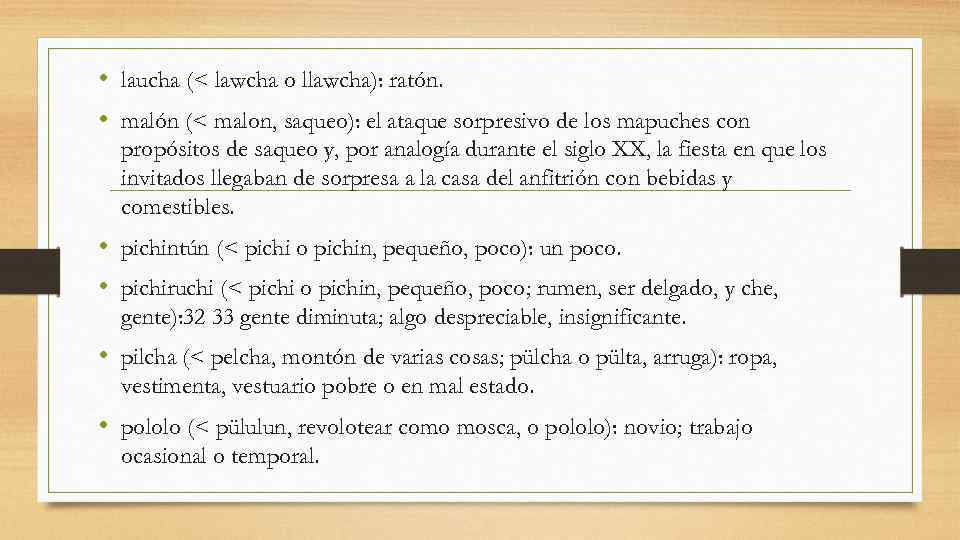 • laucha (< lawcha o llawcha): ratón.

• malón (< malon, saqueo): el ataque sorpresivo de los mapuches con propósitos de saqueo y, por analogía durante el siglo XX, la fiesta en que los invitados llegaban de sorpresa a la casa del anfitrión con bebidas y comestibles.

• pichintún (< pichi o pichin, pequeño, poco): un poco.

• pichiruchi (< pichi o pichin, pequeño, poco; rumen, ser delgado, y che, gente):32 33 gente diminuta; algo despreciable, insignificante.

• pilcha (< pelcha, montón de varias cosas; pülcha o pülta, arruga): ropa, vestimenta, vestuario pobre o en mal estado.

• pololo (< pülulun, revolotear como mosca, o pololo): novio; trabajo ocasional o temporal.